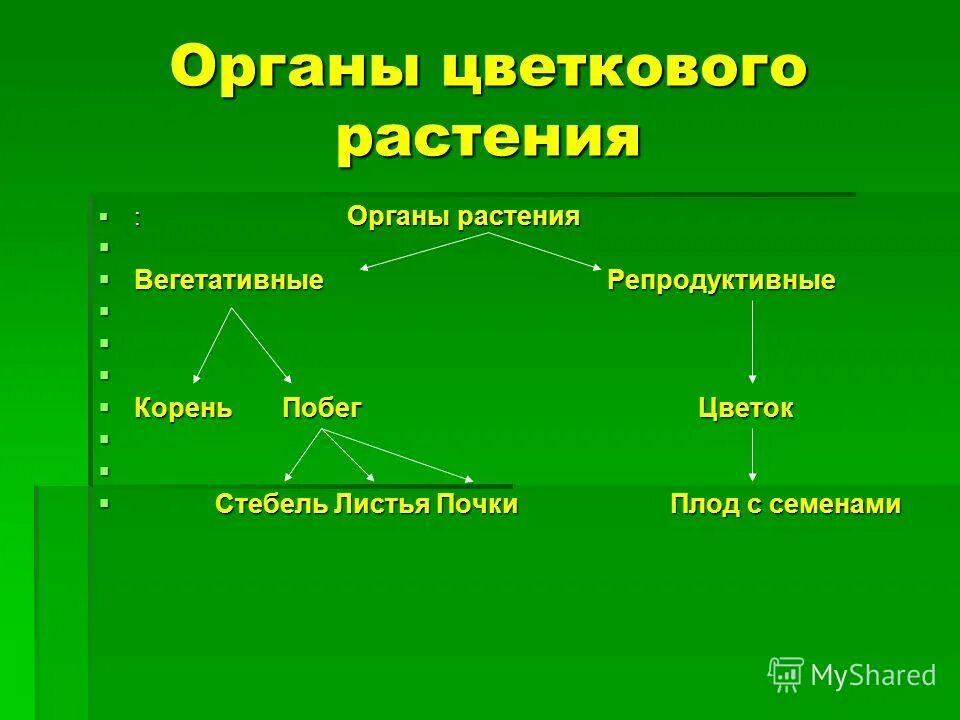 Органы цветкового растения

: Органы растения

Вегетативные Репродуктивные

Корень Побег Цветок

Стебель Листья Почки Плод с семенами

MyShared